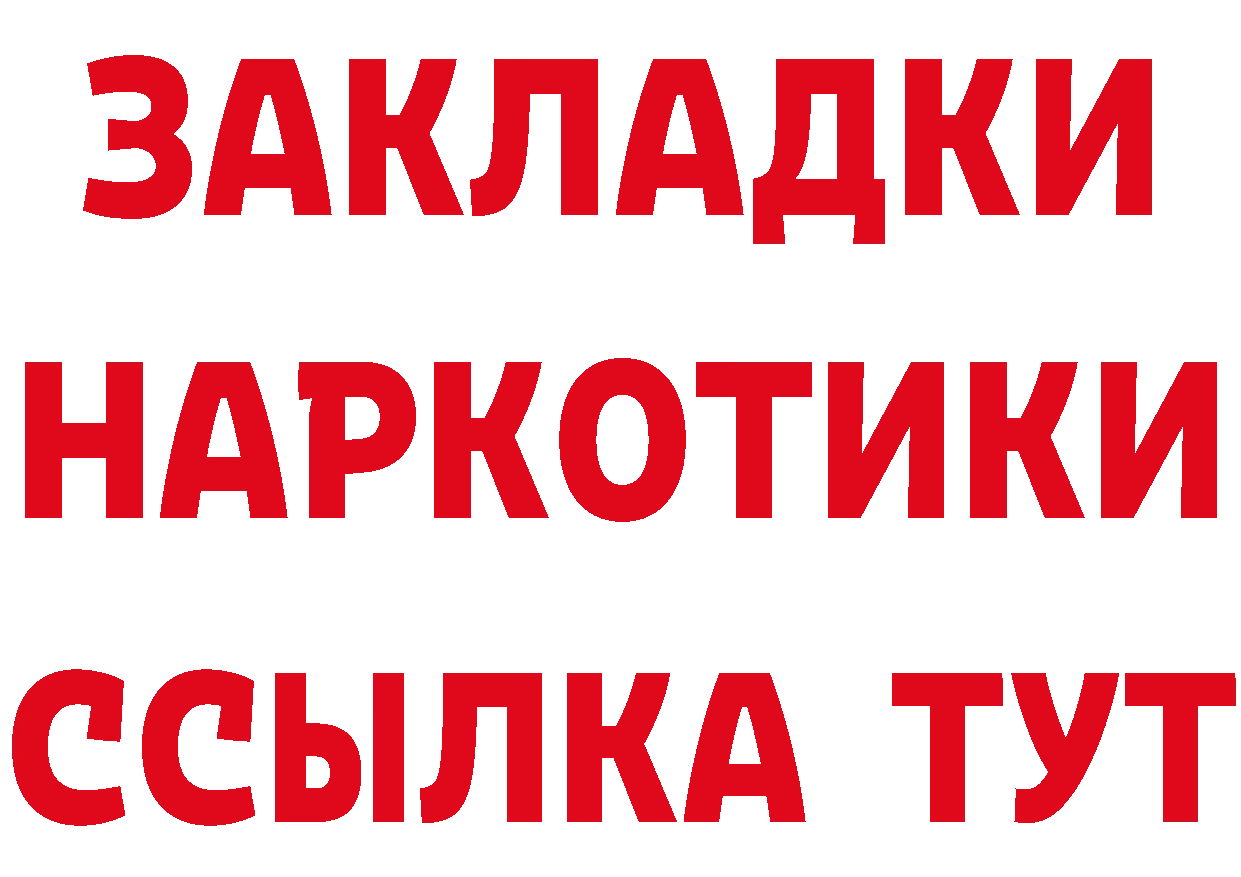 ЗАКЛАДКИ
НАРКОТИКИ
ССЫЛКА ТУТ